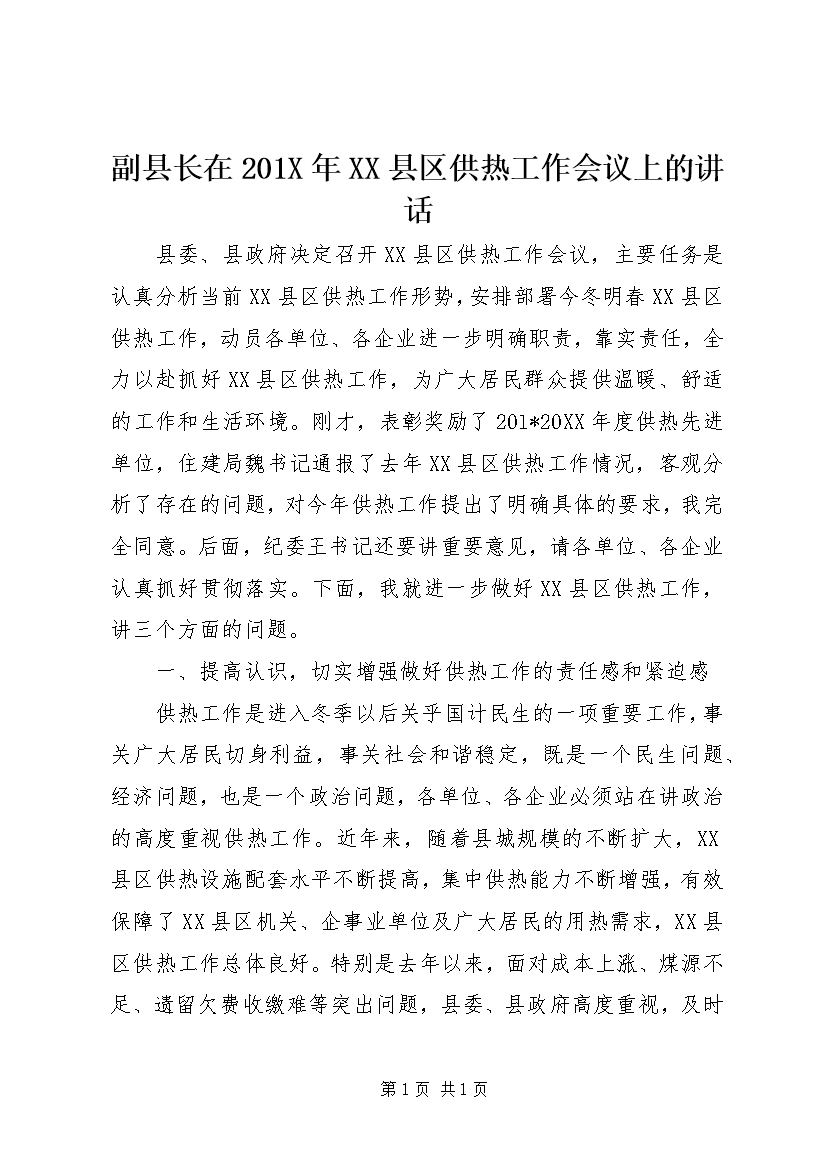 副县长在201X年XX县区供热工作会议上的讲话

县委、县政府决定召开XX县区供热工作会议，主要任务是认真分析当前XX县区供热工作形势，安排部署今冬明春XX县区供热工作，动员各单位、各企业进一步明确职责，靠实责任，全力以赴抓好XX县区供热工作，为广大居民群众提供温暖、舒适的工作和生活环境。刚才，表彰奖励了201*20XX年度供热先进单位，住建局魏书记通报了去年XX县区供热工作情况，客观分析了存在的问题，对今年供热工作提出了明确具体的要求，我完全同意。后面，纪委王书记还要讲重要意见，请各单位、各企业认真抓好贯彻落实。下面，我就进一步做好XX县区供热工作，讲三个方面的问题。

一、提高认识，切实增强做好供热工作的责任感和紧迫感

供热工作是进入冬季以后关乎国计民生的一项重要工作，事关广大居民切身利益，事关社会和谐稳定，既是一个民生问题、经济问题，也是一个政治问题，各单位、各企业必须站在讲政治的高度重视供热工作。近年来，随着县城规模的不断扩大，XX县区供热设施配套水平不断提高，集中供热能力不断增强，有效保障了XX县区机关、企事业单位及广大居民的用热需求，XX县区供热工作总体良好。特别是去年以来，面对成本上涨、煤源不足、遗留欠费收缴难等突出问题，县委、县政府高度重视，及时

第1页 共1页